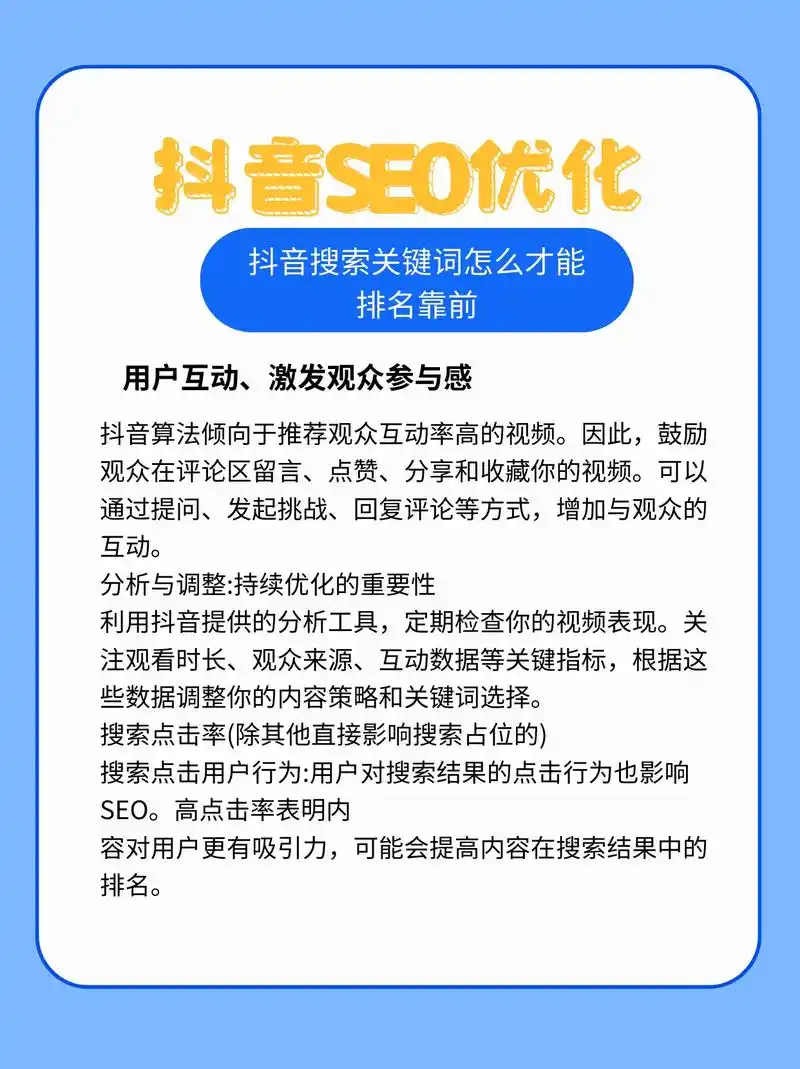 抖音SEO优化

抖音搜索关键词怎么才能排名靠前

用户互动、激发观众参与感

抖音算法倾向于推荐观众互动率高的视频。因此，鼓励观众在评论区留言、点赞、分享和收藏你的视频。可以通过提问、发起挑战、回复评论等方式，增加与观众的互动。
分析与调整:持续优化的重要性
利用抖音提供的分析工具，定期检查你的视频表现。关注观看时长、观众来源、互动数据等关键指标，根据这些数据调整你的内容策略和关键词选择。
搜索点击率(除其他直接影响搜索占位的)
搜索点击用户行为:用户对搜索结果的点击行为也影响SEO。高点击率表明内
容对用户更有吸引力，可能会提高内容在搜索结果中的排名。